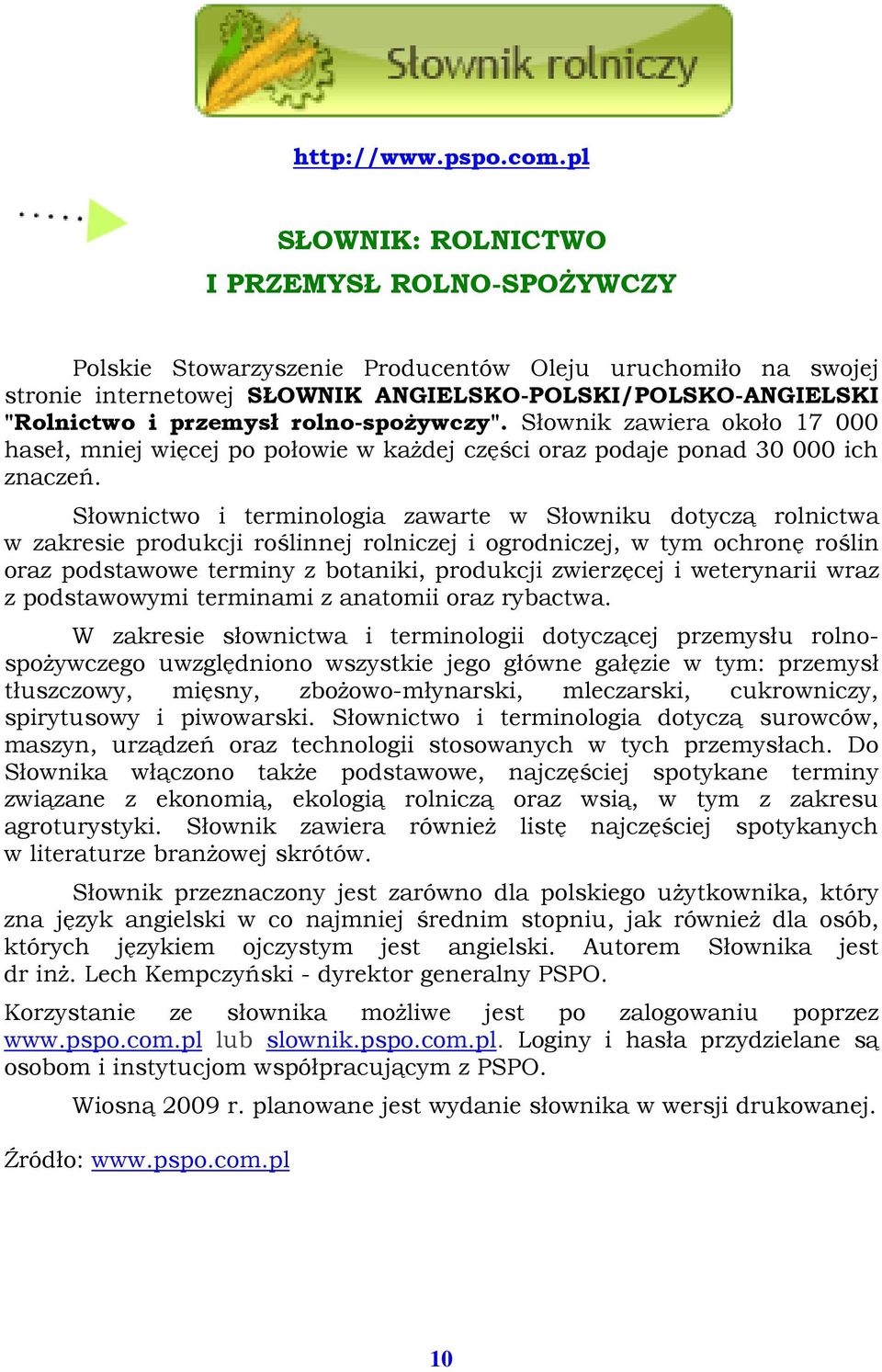 Słownik rolniczy

http://www.pspo.com.pl

SŁOWNIK: ROLNICTWO
I PRZEMYSŁ ROLNO-SPOŻYWCZY

Polskie Stowarzyszenie Producentów Oleju uruchomiło na swojej stronie internetowej SŁOWNIK ANGIELSKO-POLSKI/POLSKO-ANGIELSKI "Rolnictwo i przemysł rolno-spożywczy". Słownik zawiera około 17 000 haseł, mniej więcej po połowie w każdej części oraz podaje ponad 30 000 ich znaczeń.

Słownictwo i terminologia zawarte w Słowniku dotyczą rolnictwa w zakresie produkcji roślinnej rolniczej i ogrodniczej, w tym ochronę roślin oraz podstawowe terminy z botaniki, produkcji zwierzęcej i weterynarii wraz z podstawowymi terminami z anatomii oraz rybactwa.

W zakresie słownictwa i terminologii dotyczącej przemysłu rolno-spożywczego uwzględniono wszystkie jego główne gałęzie w tym: przemysł tłuszczowy, mięsny, zbożowo-młynarski, mleczarski, cukrowniczy, spirytusowy i piwowarski. Słownictwo i terminologia dotyczą surowców, maszyn, urządzeń oraz technologii stosowanych w tych przemysłach. Do Słownika włączono także podstawowe, najczęściej spotykane terminy związane z ekonomią, ekologią rolniczą oraz wsią, w tym z zakresu agroturystyki. Słownik zawiera również listę najczęściej spotykanych w literaturze branżowej skrótów.

Słownik przeznaczony jest zarówno dla polskiego użytkownika, który zna język angielski w co najmniej średnim stopniu, jak również dla osób, których językiem ojczystym jest angielski. Autorem Słownika jest dr inż. Lech Kempczyński - dyrektor generalny PSPO.

Korzystanie ze słownika możliwe jest po zalogowaniu poprzez www.pspo.com.pl lub slownik.pspo.com.pl. Loginy i hasła przydzielane są osobom i instytucjom współpracującym z PSPO.

Wiosną 2009 r. planowane jest wydanie słownika w wersji drukowanej.

Źródło: www.pspo.com.pl

10